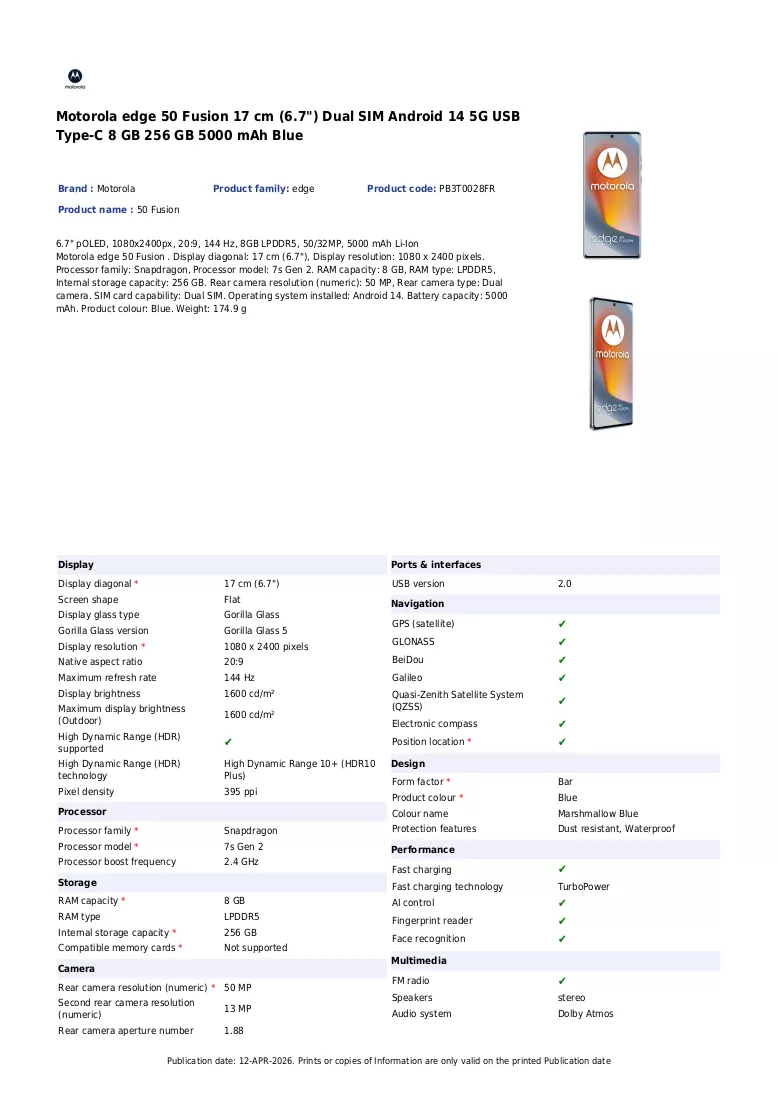 Motorola edge 50 Fusion 17 cm (6.7") Dual SIM Android 14 5G USB Type-C 8 GB 256 GB 5000 mAh Blue

Brand : Motorola
Product family: edge
Product code: PB3T0028FR
Product name : 50 Fusion

6.7" pOLED, 1080x2400px, 20:9, 144 Hz, 8GB LPDDR5, 50/32MP, 5000 mAh Li-Ion
Motorola edge 50 Fusion . Display diagonal: 17 cm (6.7"), Display resolution: 1080 x 2400 pixels. Processor family: Snapdragon, Processor model: 7s Gen 2. RAM capacity: 8 GB, RAM type: LPDDR5, Internal storage capacity: 256 GB. Rear camera resolution (numeric): 50 MP, Rear camera type: Dual camera. SIM card capability: Dual SIM. Operating system installed: Android 14. Battery capacity: 5000 mAh. Product colour: Blue. Weight: 174.9 g

Display
Display diagonal * 17 cm (6.7")
Screen shape Flat
Display glass type Gorilla Glass
Gorilla Glass version Gorilla Glass 5
Display resolution * 1080 x 2400 pixels
Native aspect ratio 20:9
Maximum refresh rate 144 Hz
Display brightness 1600 cd/m²
Maximum display brightness (Outdoor) 1600 cd/m²
High Dynamic Range (HDR) supported ✔
High Dynamic Range (HDR) technology High Dynamic Range 10+ (HDR10 Plus)
Pixel density 395 ppi

Processor
Processor family * Snapdragon
Processor model * 7s Gen 2
Processor boost frequency 2.4 GHz

Storage
RAM capacity * 8 GB
RAM type LPDDR5
Internal storage capacity * 256 GB
Compatible memory cards * Not supported

Camera
Rear camera resolution (numeric) * 50 MP
Second rear camera resolution (numeric) 13 MP
Rear camera aperture number 1.88

Ports & interfaces
USB version 2.0

Navigation
GPS (satellite) ✔
GLONASS ✔
BeiDou ✔
Galileo ✔
Quasi-Zenith Satellite System (QZSS) ✔
Electronic compass ✔
Position location * ✔

Design
Form factor * Bar
Product colour * Blue
Colour name Marshmallow Blue
Protection features Dust resistant, Waterproof

Performance
Fast charging ✔
Fast charging technology TurboPower
AI control ✔
Fingerprint reader ✔
Face recognition ✔

Multimedia
FM radio ✔
Speakers stereo
Audio system Dolby Atmos

Publication date: 12-APR-2026. Prints or copies of Information are only valid on the printed Publication date